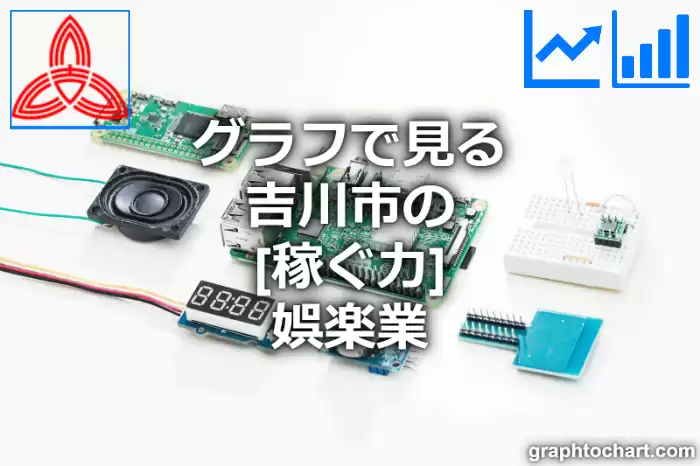 グラフで見る
吉川市の
[稼ぐ力]
娯楽業

graphtochart.com